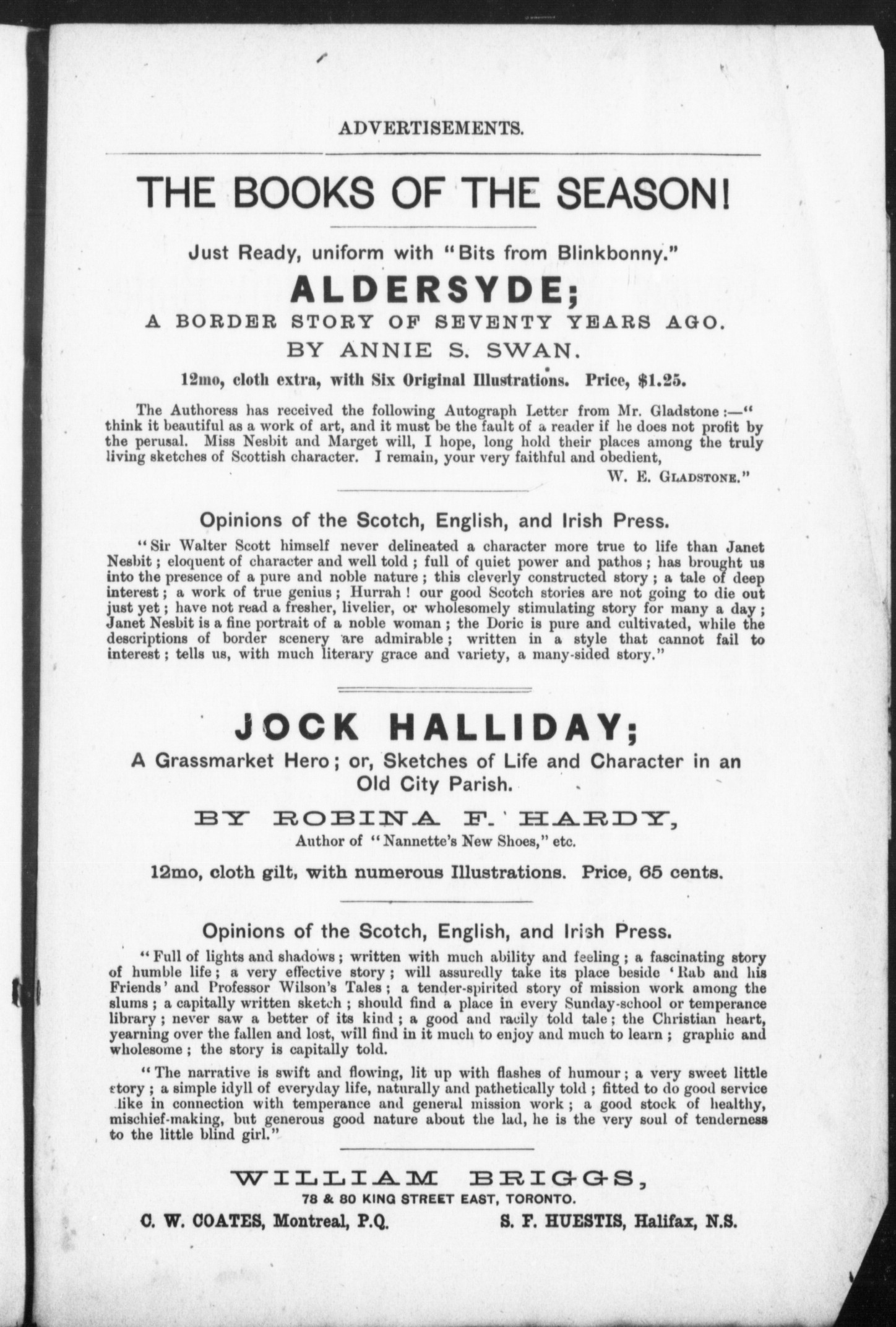 ADVERTISEMENTS.

THE BOOKS OF THE SEASON!

Just Ready, uniform with "Bits from Blinkbonny."

ALDERSYDE;

A BORDER STORY OF SEVENTY YEARS AGO.

BY ANNIE S. SWAN.

12mo, cloth extra, with Six Original Illustrations. Price, $1.25.

The Authoress has received the following Autograph Letter from Mr. Gladstone:—" think it beautiful as a work of art, and it must be the fault of a reader if he does not profit by the perusal. Miss Nesbit and Marget will, I hope, long hold their places among the truly living sketches of Scottish character. I remain, your very faithful and obedient,

W. E. GLADSTONE."

Opinions of the Scotch, English, and Irish Press.

"Sir Walter Scott himself never delineated a character more true to life than Janet Nesbit; eloquent of character and well told; full of quiet power and pathos; has brought us into the presence of a pure and noble nature; this cleverly constructed story; a tale of deep interest; a work of true genius; Hurrah! our good Scotch stories are not going to die out just yet; have not read a fresher, livelier, or wholesomely stimulating story for many a day; Janet Nesbit is a fine portrait of a noble woman; the Doric is pure and cultivated, while the descriptions of border scenery are admirable; written in a style that cannot fail to interest; tells us, with much literary grace and variety, a many-sided story."

JOCK HALLIDAY;

A Grassmarket Hero; or, Sketches of Life and Character in an Old City Parish.

BY ROBINA F. HARDY,

Author of "Nannette's New Shoes," etc.

12mo, cloth gilt, with numerous Illustrations. Price, 65 cents.

Opinions of the Scotch, English, and Irish Press.

"Full of lights and shadows; written with much ability and feeling; a fascinating story of humble life; a very effective story; will assuredly take its place beside 'Rab and his Friends' and Professor Wilson's Tales; a tender-spirited story of mission work among the slums; a capitally written sketch; should find a place in every Sunday-school or temperance library; never saw a better of its kind; a good and racily told tale; the Christian heart, yearning over the fallen and lost, will find in it much to enjoy and much to learn; graphic and wholesome; the story is capitally told.

"The narrative is swift and flowing, lit up with flashes of humour; a very sweet little story; a simple idyll of everyday life, naturally and pathetically told; fitted to do good service like in connection with temperance and general mission work; a good stock of healthy, mischief-making, but generous good nature about the lad, he is the very soul of tenderness to the little blind girl."

WILLIAM BRIGGS,
78 & 80 KING STREET EAST, TORONTO.

C. W. COATES, Montreal, P.Q.

S. F. HUESTIS, Halifax, N.S.